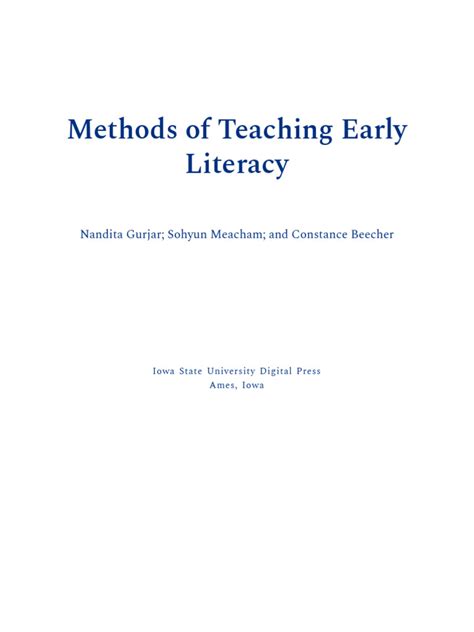 Methods of Teaching Early Literacy

Nandita Gurjar; Sohyun Meacham; and Constance Beecher

Iowa State University Digital Press
Ames, Iowa